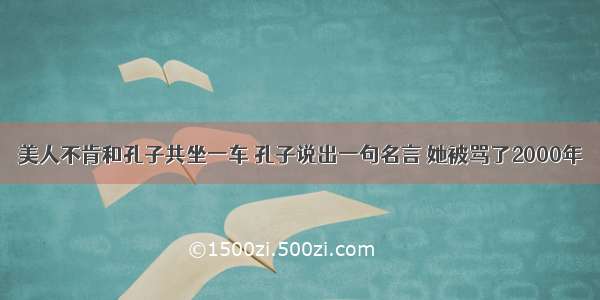 美人不肯和孔子共坐一车 孔子说出一句名言 她被骂了2000年

©1500zi.500zi.com